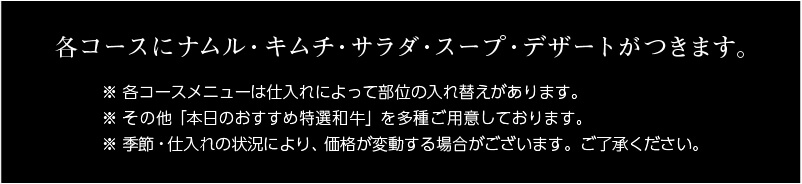 各コースにナムル・キムチ・サラダ・スープ・デザートがつきます。

※ 各コースメニューは仕入れによって部位の入れ替えがあります。
※ その他「本日のおすすめ特選和牛」を多種ご用意しております。
※ 季節・仕入れの状況により、価格が変動する場合がございます。ご了承ください。